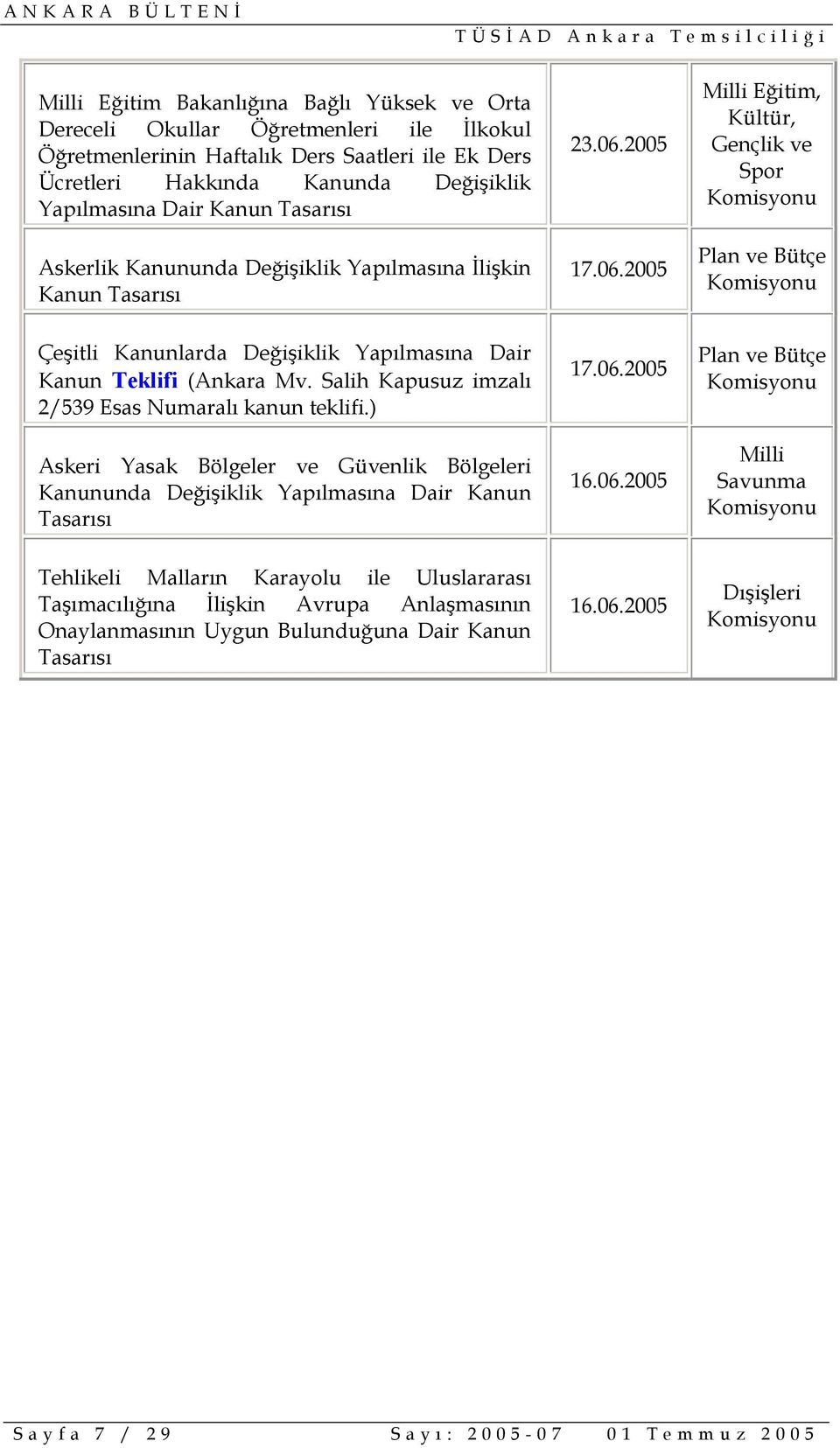 ANKARA BÜLTENİ

TÜSİAD Ankara Temsilciliği

| | | |
|---|---|---|
| Milli Eğitim Bakanlığına Bağlı Yüksek ve Orta Dereceli Okullar Öğretmenleri ile İlkokul Öğretmenlerinin Haftalık Ders Saatleri ile Ek Ders Ücretleri Hakkında Kanunda Değişiklik Yapılmasına Dair Kanun Tasarısı | 23.06.2005 | Milli Eğitim, Kültür, Gençlik ve Spor Komisyonu |
| Askerlik Kanununda Değişiklik Yapılmasına İlişkin Kanun Tasarısı | 17.06.2005 | Plan ve Bütçe Komisyonu |
| Çeşitli Kanunlarda Değişiklik Yapılmasına Dair Kanun Teklifi (Ankara Mv. Salih Kapusuz imzalı 2/539 Esas Numaralı kanun teklifi.) | 17.06.2005 | Plan ve Bütçe Komisyonu |
| Askeri Yasak Bölgeler ve Güvenlik Bölgeleri Kanununda Değişiklik Yapılmasına Dair Kanun Tasarısı | 16.06.2005 | Milli Savunma Komisyonu |
| Tehlikeli Malların Karayolu ile Uluslararası Taşımacılığına İlişkin Avrupa Anlaşmasının Onaylanmasının Uygun Bulunduğuna Dair Kanun Tasarısı | 16.06.2005 | Dışişleri Komisyonu |

Sayfa 7 / 29 Sayı: 2005-07 01 Temmuz 2005